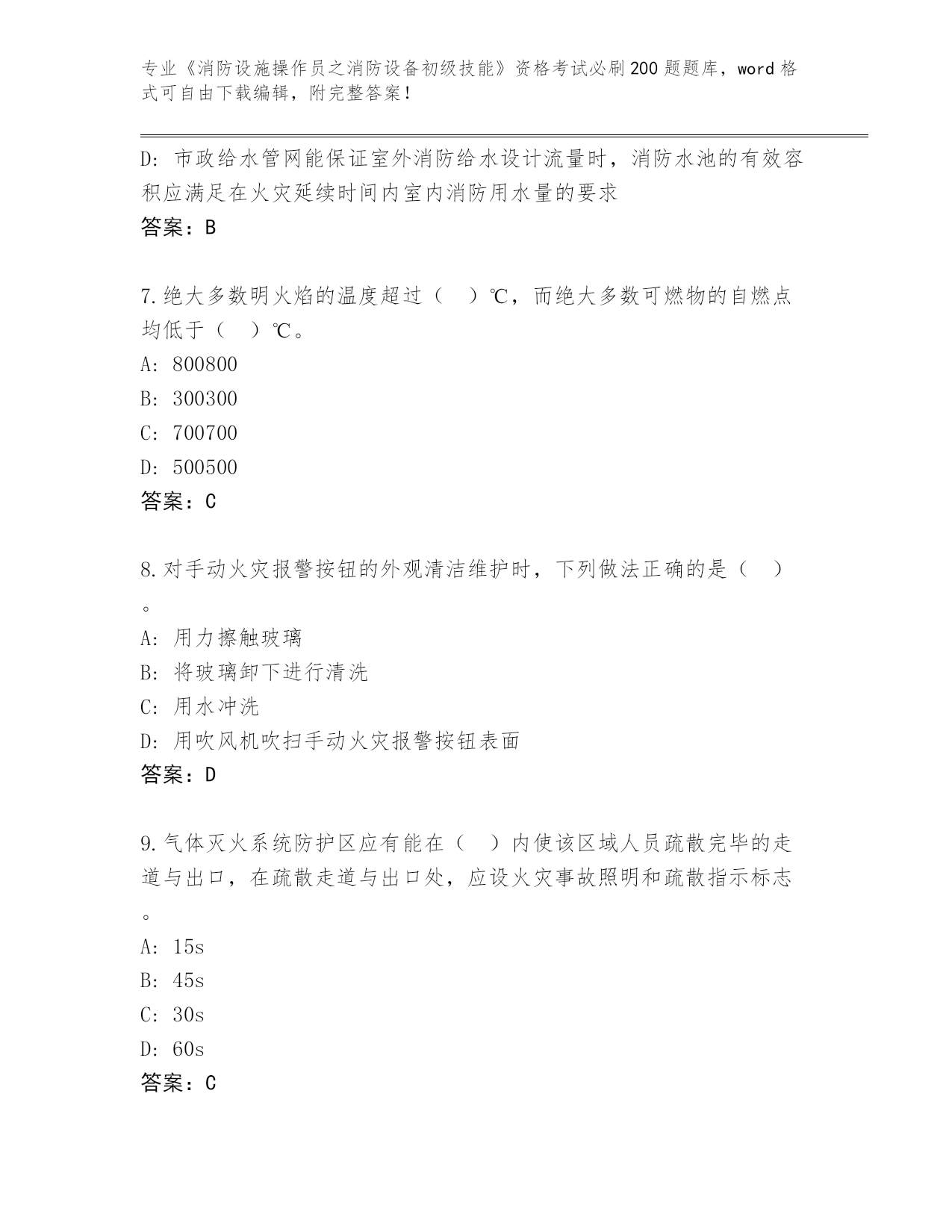 专业《消防设施操作员之消防设备初级技能》资格考试必刷200题题库，word格式可自由下载编辑，附完整答案！

D：市政给水管网能保证室外消防给水设计流量时，消防水池的有效容积应满足在火灾延续时间内室内消防用水量的要求
答案：B

7.绝大多数明火焰的温度超过（　）℃，而绝大多数可燃物的自燃点均低于（　）℃。
A：800800
B：300300
C：700700
D：500500
答案：C

8.对手动火灾报警按钮的外观清洁维护时，下列做法正确的是（　）。
A：用力擦触玻璃
B：将玻璃卸下进行清洗
C：用水冲洗
D：用吹风机吹扫手动火灾报警按钮表面
答案：D

9.气体灭火系统防护区应有能在（　）内使该区域人员疏散完毕的走道与出口，在疏散走道与出口处，应设火灾事故照明和疏散指示标志。
A：15s
B：45s
C：30s
D：60s
答案：C